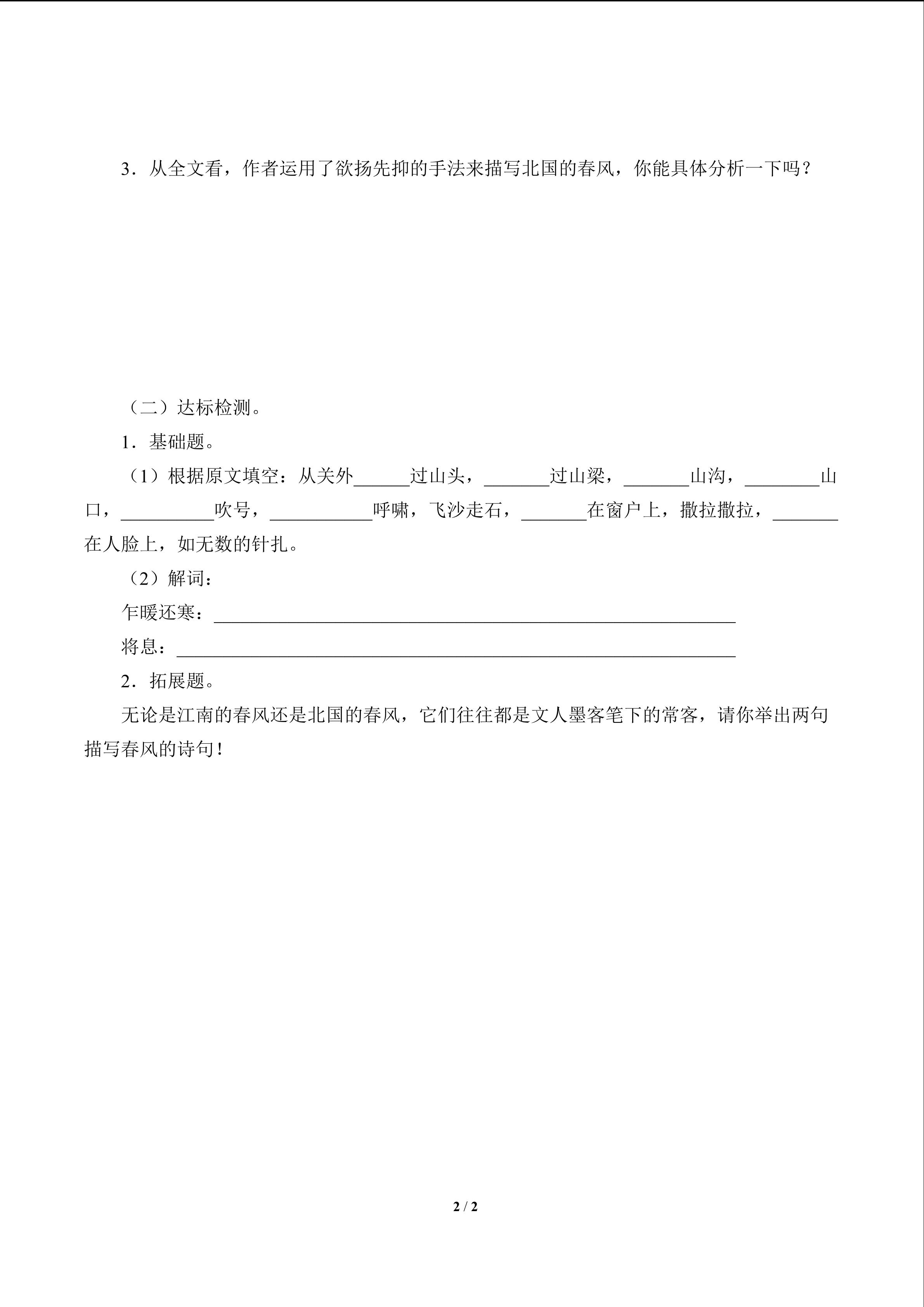 3．从全文看，作者运用了欲扬先抑的手法来描写北国的春风，你能具体分析一下吗？

（二）达标检测。

1．基础题。

（1）根据原文填空：从关外______过山头，_______过山梁，_______山沟，________山口，__________吹号，___________呼啸，飞沙走石，_______在窗户上，撒拉撒拉，_______在人脸上，如无数的针扎。

（2）解词：

乍暖还寒：________________________________________________________

将息：____________________________________________________________

2．拓展题。

无论是江南的春风还是北国的春风，它们往往都是文人墨客笔下的常客，请你举出两句描写春风的诗句！

2 / 2